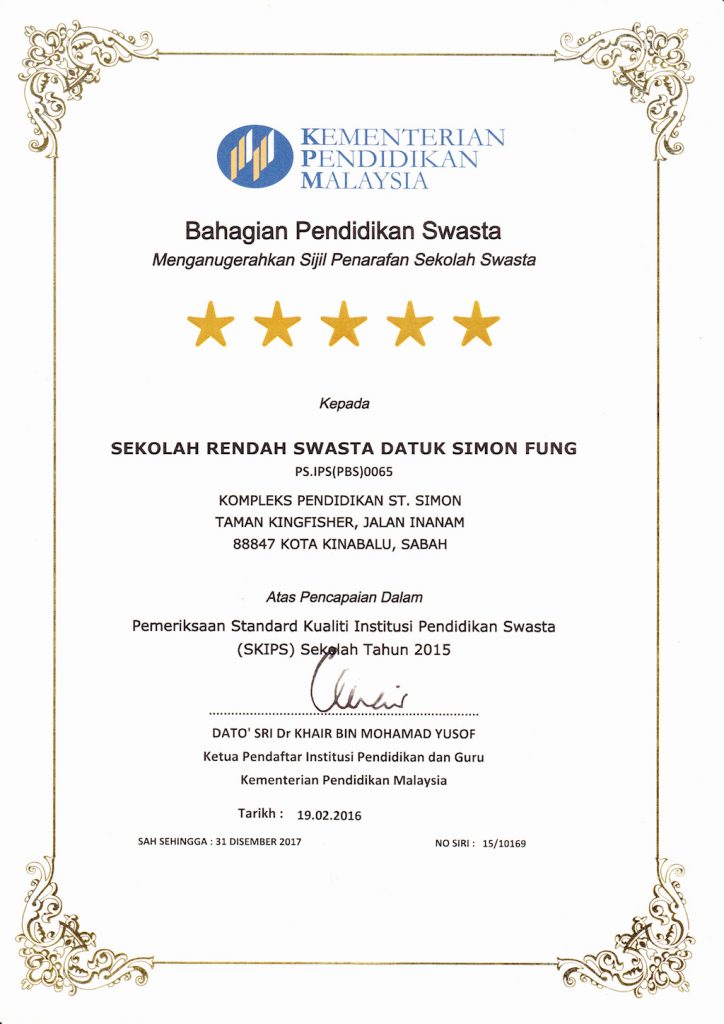 KEMENTERIAN
PENDIDIKAN
MALAYSIA

Bahagian Pendidikan Swasta
Menganugerahkan Sijil Penarafan Sekolah Swasta

Kepada

SEKOLAH RENDAH SWASTA DATUK SIMON FUNG
PS.IPS(PBS)0065

KOMPLEKS PENDIDIKAN ST. SIMON
TAMAN KINGFISHER, JALAN INANAM
88847 KOTA KINABALU, SABAH

Atas Pencapaian Dalam
Pemeriksaan Standard Kualiti Institusi Pendidikan Swasta (SKIPS) Sekolah Tahun 2015

DATO' SRI Dr KHAIR BIN MOHAMAD YUSOF
Ketua Pendaftar Institusi Pendidikan dan Guru
Kementerian Pendidikan Malaysia

Tarikh : 19.02.2016

SAH SEHINGGA : 31 DISEMBER 2017

NO SIRI : 15/10169